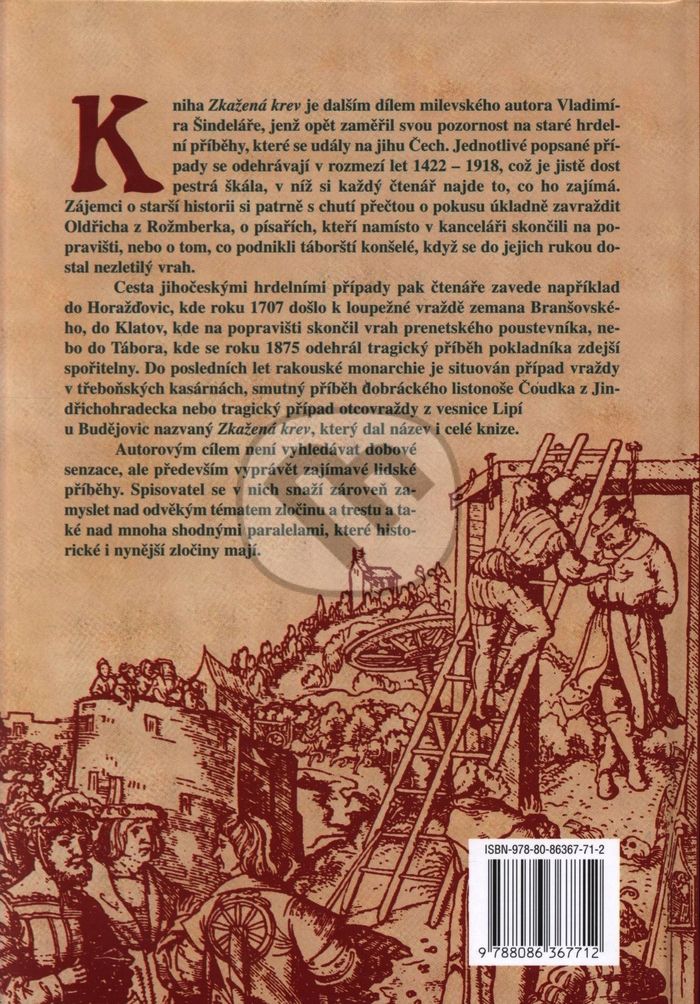 Kniha Zkažená krev je dalším dílem milevského autora Vladimíra Šindeláře, jenž opět zaměřil svou pozornost na staré hrdelní příběhy, které se udály na jihu Čech. Jednotlivé popsané případy se odehrávají v rozmezí let 1422 – 1918, což je jistě dost pestrá škála, v níž si každý čtenář najde to, co ho zajímá. Zájemci o starší historii si patrně s chutí přečtou o pokusu úkladně zavraždit Oldřicha z Rožmberka, o písařích, kteří namísto v kanceláři skončili na popravišti, nebo o tom, co podnikli táborští konšelé, když se do jejich rukou dostal nezletilý vrah.

Cesta jihočeskými hrdelními případy pak čtenáře zavede například do Horažďovic, kde roku 1707 došlo k loupežné vraždě zemana Branšovského, do Klatov, kde na popravišti skončil vrah prenetského poustevníka, nebo do Tábora, kde se roku 1875 odehrál tragický příběh pokladníka zdejší spořitelny. Do posledních let rakouské monarchie je situován případ vraždy v třeboňských kasárnách, smutný příběh dobráckého listonoše Čoudka z Jindřichohradecka nebo tragický případ otcovraždy z vesnice Lipí u Budějovic nazvaný Zkažená krev, který dal název i celé knize.

Autorovým cílem není vyhledávat dobové senzace, ale především vyprávět zajímavé lidské příběhy. Spisovatel se v nich snaží zároveň zamyslet nad odvěkým tématem zločinu a trestu a také nad mnoha shodnými paralelami, které historické i nynější zločiny mají.

ISBN-978-80-86367-71-2

9 788086 367712